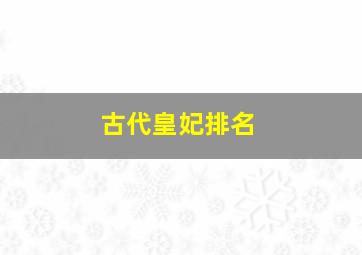 古代皇妃排名